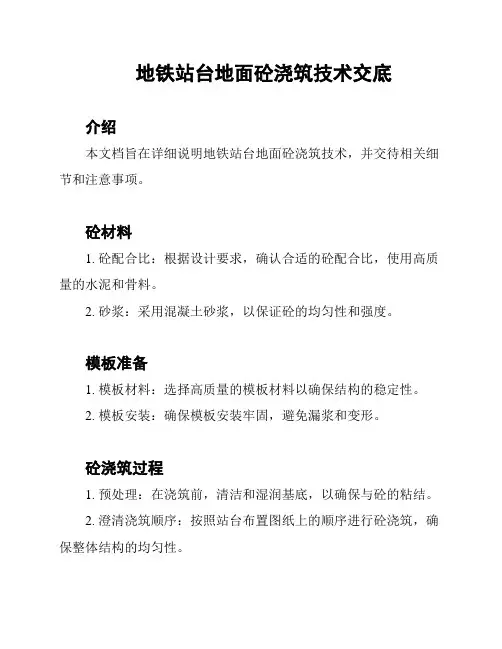 地铁站台地面砼浇筑技术交底

介绍

本文档旨在详细说明地铁站台地面砼浇筑技术，并交待相关细节和注意事项。

砼材料

1. 砼配合比：根据设计要求，确认合适的砼配合比，使用高质量的水泥和骨料。

2. 砂浆：采用混凝土砂浆，以保证砼的均匀性和强度。

模板准备

1. 模板材料：选择高质量的模板材料以确保结构的稳定性。

2. 模板安装：确保模板安装牢固，避免漏浆和变形。

砼浇筑过程

1. 预处理：在浇筑前，清洁和湿润基底，以确保与砼的粘结。

2. 澄清浇筑顺序：按照站台布置图纸上的顺序进行砼浇筑，确保整体结构的均匀性。